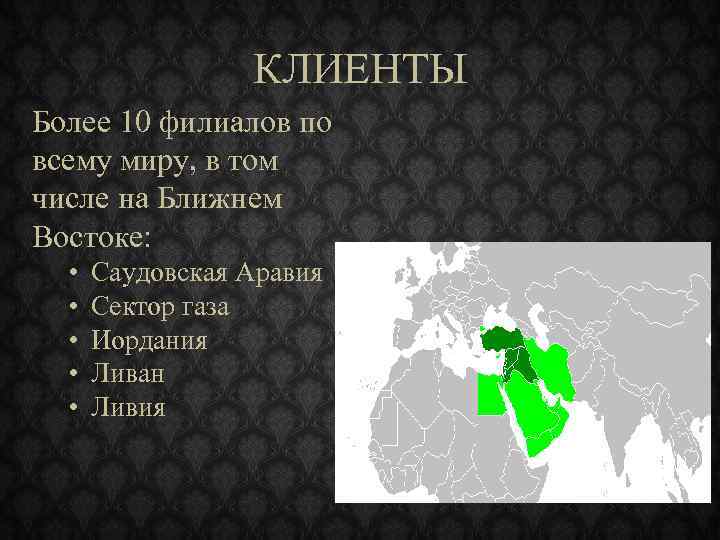 КЛИЕНТЫ

Более 10 филиалов по всему миру, в том числе на Ближнем Востоке:

• Саудовская Аравия
• Сектор газа
• Иордания
• Ливан
• Ливия